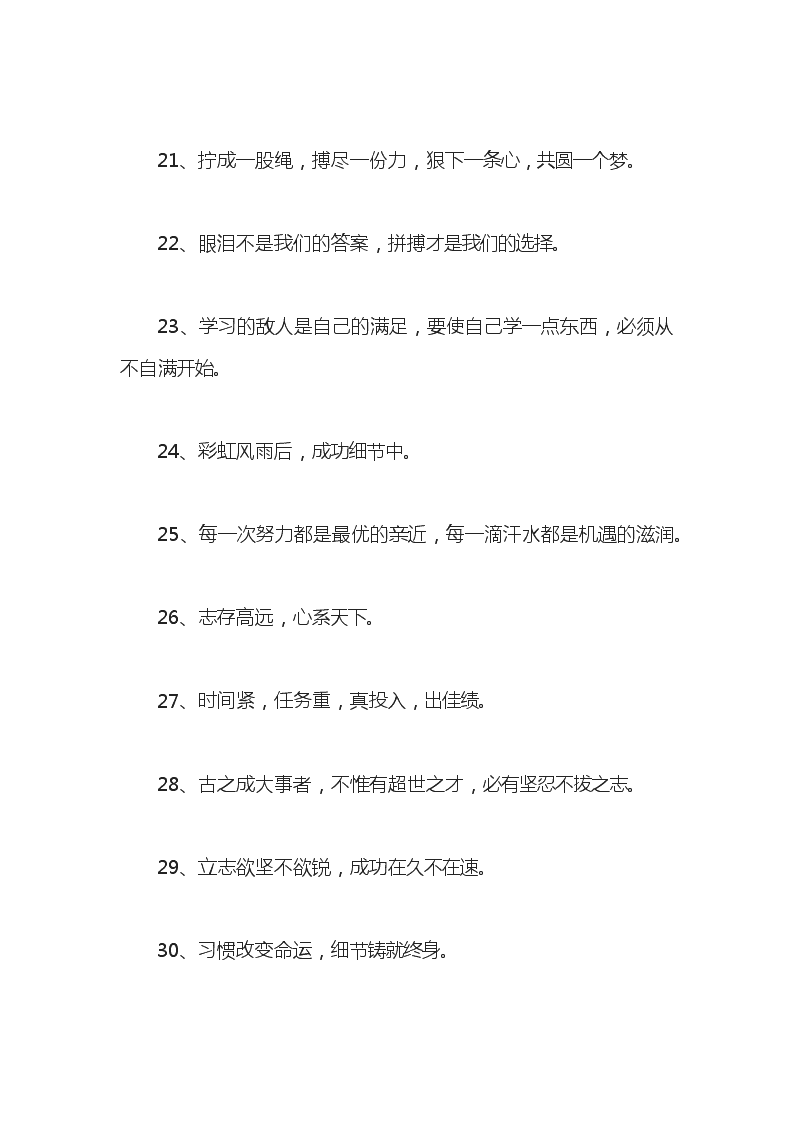 21、拧成一股绳，搏尽一份力，狠下一条心，共圆一个梦。

22、眼泪不是我们的答案，拼搏才是我们的选择。

23、学习的敌人是自己的满足，要使自己学一点东西，必须从不自满开始。

24、彩虹风雨后，成功细节中。

25、每一次努力都是最优的亲近，每一滴汗水都是机遇的滋润。

26、志存高远，心系天下。

27、时间紧，任务重，真投入，出佳绩。

28、古之成大事者，不惟有超世之才，必有坚忍不拔之志。

29、立志欲坚不欲锐，成功在久不在速。

30、习惯改变命运，细节铸就终身。